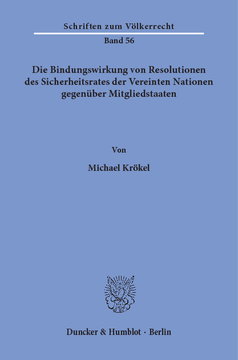 Schriften zum Völkerrecht

Band 56

Die Bindungswirkung von Resolutionen des Sicherheitsrates der Vereinten Nationen gegenüber Mitgliedstaaten

Von

Michael Krökel

Duncker & Humblot · Berlin